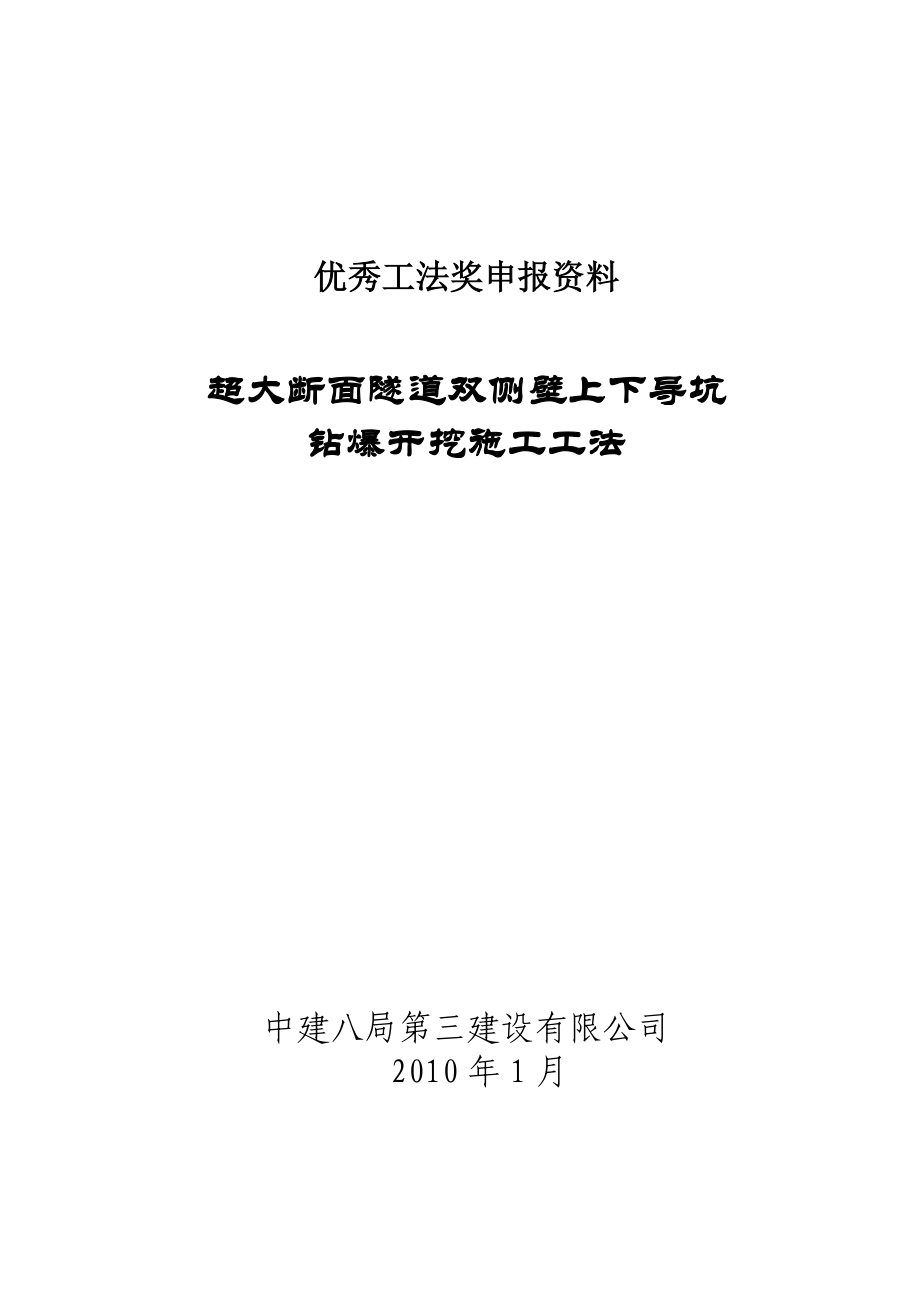 优秀工法奖申报资料

超大断面隧道双侧壁上下导坑
钻爆开挖施工工法

中建八局第三建设有限公司
2010 年 1 月